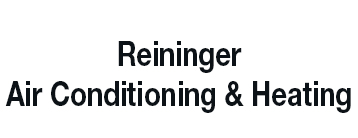 Reininger
Air Conditioning & Heating